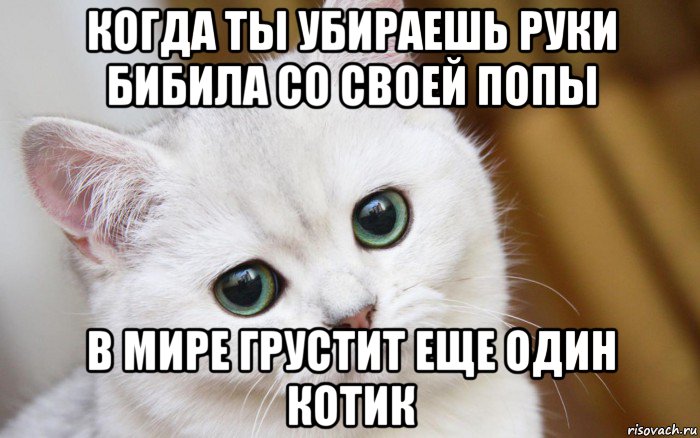 КОГДА ТЫ УБИРАЕШЬ РУКИ БИБИЛА СО СВОЕЙ ПОПЫ

В МИРЕ ГРУСТИТ ЕЩЕ ОДИН КОТИК

risovach.ru